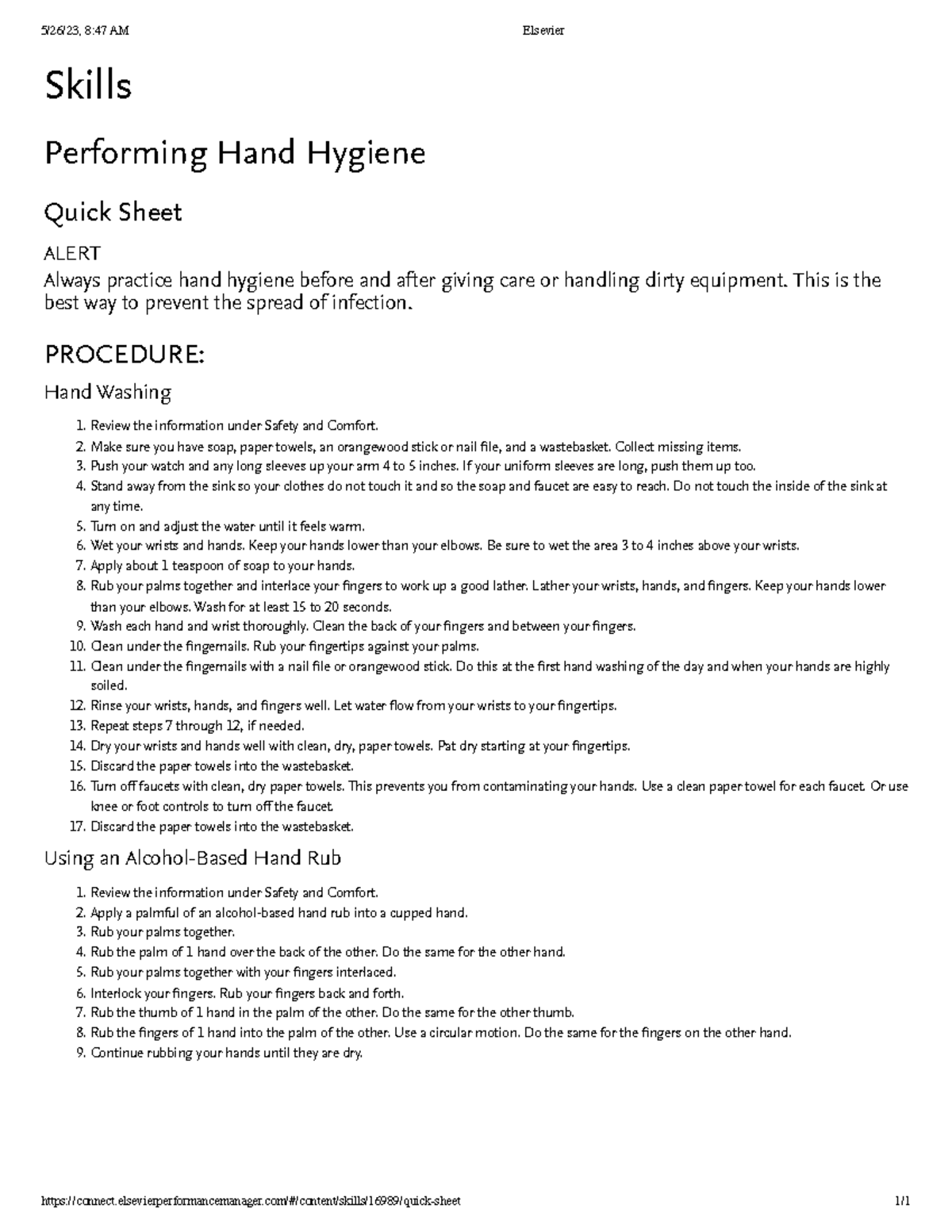 5/26/23, 8:47 AM Elsevier

Skills

Performing Hand Hygiene

Quick Sheet

ALERT

Always practice hand hygiene before and after giving care or handling dirty equipment. This is the best way to prevent the spread of infection.

PROCEDURE:

Hand Washing

1. Review the information under Safety and Comfort.
2. Make sure you have soap, paper towels, an orangewood stick or nail file, and a wastebasket. Collect missing items.
3. Push your watch and any long sleeves up your arm 4 to 5 inches. If your uniform sleeves are long, push them up too.
4. Stand away from the sink so your clothes do not touch it and so the soap and faucet are easy to reach. Do not touch the inside of the sink at any time.
5. Turn on and adjust the water until it feels warm.
6. Wet your wrists and hands. Keep your hands lower than your elbows. Be sure to wet the area 3 to 4 inches above your wrists.
7. Apply about 1 teaspoon of soap to your hands.
8. Rub your palms together and interlace your fingers to work up a good lather. Lather your wrists, hands, and fingers. Keep your hands lower than your elbows. Wash for at least 15 to 20 seconds.
9. Wash each hand and wrist thoroughly. Clean the back of your fingers and between your fingers.
10. Clean under the fingernails. Rub your fingertips against your palms.
11. Clean under the fingernails with a nail file or orangewood stick. Do this at the first hand washing of the day and when your hands are highly soiled.
12. Rinse your wrists, hands, and fingers well. Let water flow from your wrists to your fingertips.
13. Repeat steps 7 through 12, if needed.
14. Dry your wrists and hands well with clean, dry, paper towels. Pat dry starting at your fingertips.
15. Discard the paper towels into the wastebasket.
16. Turn off faucets with clean, dry paper towels. This prevents you from contaminating your hands. Use a clean paper towel for each faucet. Or use knee or foot controls to turn off the faucet.
17. Discard the paper towels into the wastebasket.

Using an Alcohol-Based Hand Rub

1. Review the information under Safety and Comfort.
2. Apply a palmful of an alcohol-based hand rub into a cupped hand.
3. Rub your palms together.
4. Rub the palm of 1 hand over the back of the other. Do the same for the other hand.
5. Rub your palms together with your fingers interlaced.
6. Interlock your fingers. Rub your fingers back and forth.
7. Rub the thumb of 1 hand in the palm of the other. Do the same for the other thumb.
8. Rub the fingers of 1 hand into the palm of the other. Use a circular motion. Do the same for the fingers on the other hand.
9. Continue rubbing your hands until they are dry.

https://connect.elsevierperformancemanager.com/#/content/skills/16989/quick-sheet 1/1